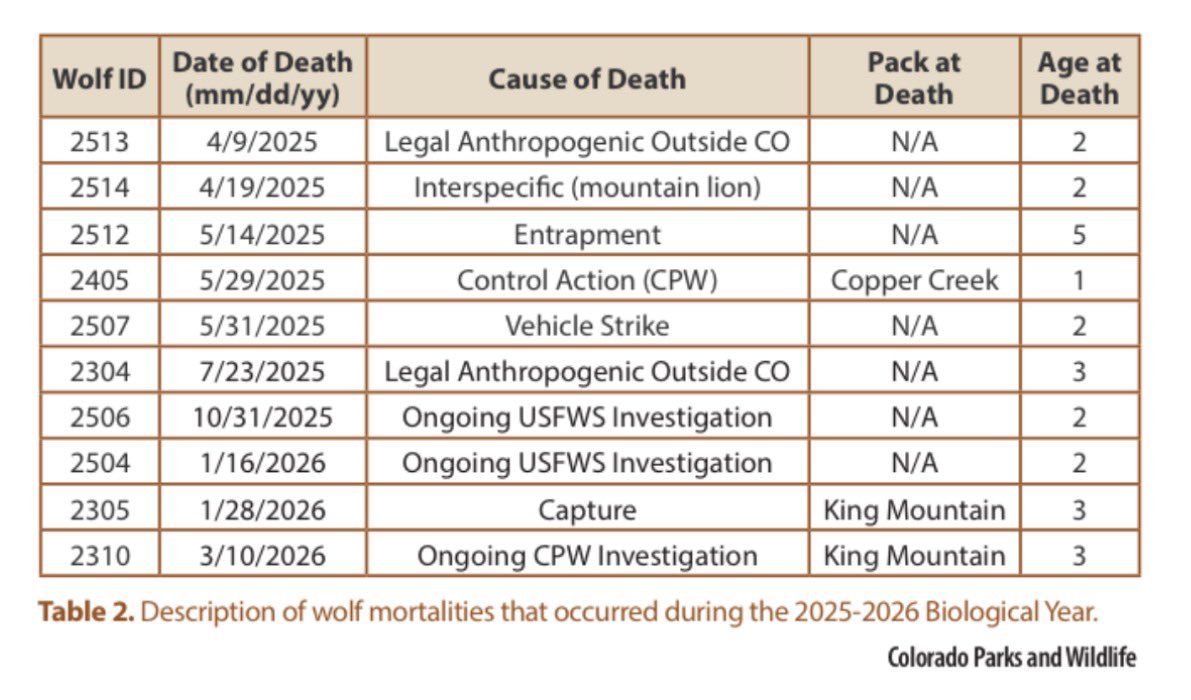 | Wolf ID | Date of Death (mm/dd/yy) | Cause of Death | Pack at Death | Age at Death |
|---|---|---|---|---|
| 2513 | 4/9/2025 | Legal Anthropogenic Outside CO | N/A | 2 |
| 2514 | 4/19/2025 | Interspecific (mountain lion) | N/A | 2 |
| 2512 | 5/14/2025 | Entrapment | N/A | 5 |
| 2405 | 5/29/2025 | Control Action (CPW) | Copper Creek | 1 |
| 2507 | 5/31/2025 | Vehicle Strike | N/A | 2 |
| 2304 | 7/23/2025 | Legal Anthropogenic Outside CO | N/A | 3 |
| 2506 | 10/31/2025 | Ongoing USFWS Investigation | N/A | 2 |
| 2504 | 1/16/2026 | Ongoing USFWS Investigation | N/A | 2 |
| 2305 | 1/28/2026 | Capture | King Mountain | 3 |
| 2310 | 3/10/2026 | Ongoing CPW Investigation | King Mountain | 3 |

**Table 2.** Description of wolf mortalities that occurred during the 2025-2026 Biological Year.

Colorado Parks and Wildlife